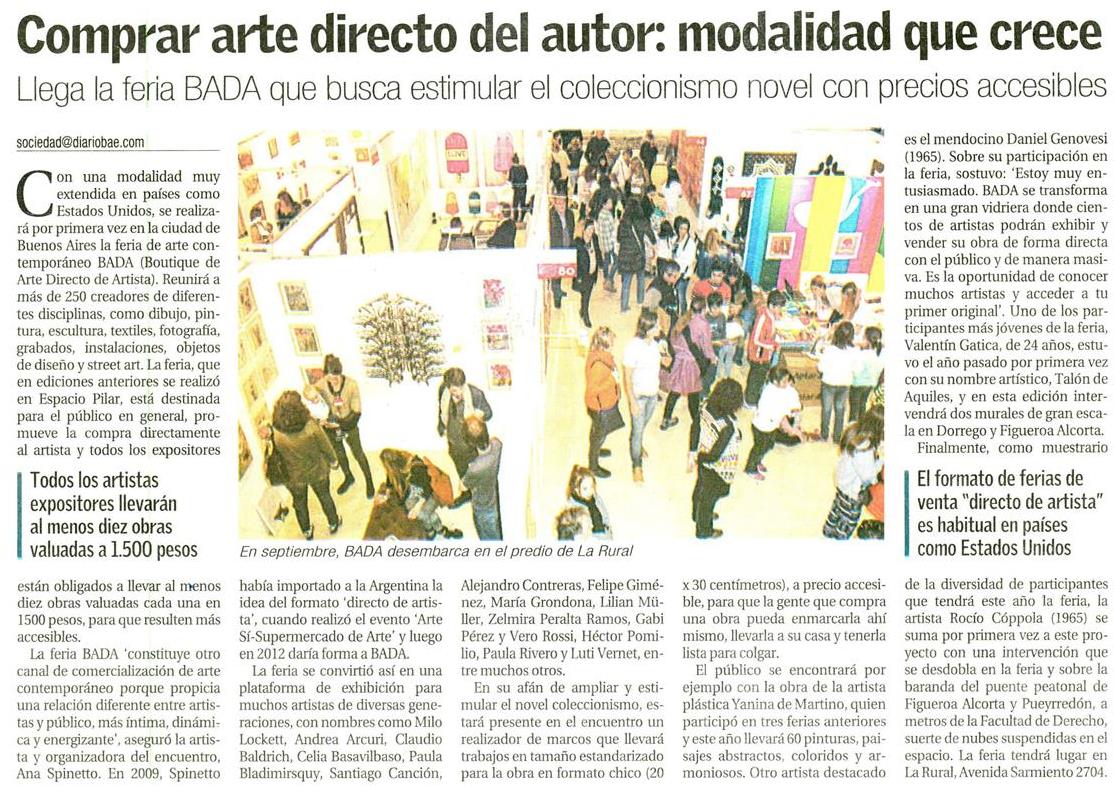 Comprar arte directo del autor: modalidad que crece

Llega la feria BADA que busca estimular el coleccionismo novel con precios accesibles

sociedad@diariobae.com

Con una modalidad muy extendida en países como Estados Unidos, se realizará por primera vez en la ciudad de Buenos Aires la feria de arte contemporáneo BADA (Boutique de Arte Directo de Artista). Reunirá a más de 250 creadores de diferentes disciplinas, como dibujo, pintura, escultura, textiles, fotografía, grabados, instalaciones, objetos de diseño y street art. La feria, que en ediciones anteriores se realizó en Espacio Pilar, está destinada para el público en general, promueve la compra directamente al artista y todos los expositores

Todos los artistas expositores llevarán al menos diez obras valuadas a 1.500 pesos

están obligados a llevar al menos diez obras valuadas cada una en 1500 pesos, para que resulten más accesibles.

La feria BADA 'constituye otro canal de comercialización de arte contemporáneo porque propicia una relación diferente entre artistas y público, más íntima, dinámica y energizante', aseguró la artista y organizadora del encuentro, Ana Spinetto. En 2009, Spinetto

En septiembre, BADA desembarca en el predio de La Rural

había importado a la Argentina la idea del formato 'directo de artista', cuando realizó el evento 'Arte Sí-Supermercado de Arte' y luego en 2012 daría forma a BADA.

La feria se convirtió así en una plataforma de exhibición para muchos artistas de diversas generaciones, con nombres como Milo Lockett, Andrea Arcuri, Claudio Baldrich, Celia Basavilbaso, Paula Bladimirsquy, Santiago Canción, Alejandro Contreras, Felipe Giménez, María Grondona, Lilian Müller, Zelmira Peralta Ramos, Gabi Pérez y Vero Rossi, Héctor Pomilio, Paula Rivero y Luti Vernet, entre muchos otros.

En su afán de ampliar y estimular el novel coleccionismo, estará presente en el encuentro un realizador de marcos que llevará trabajos en tamaño estandarizado para la obra en formato chico (20 x 30 centímetros), a precio accesible, para que la gente que compra una obra pueda enmarcarla ahí mismo, llevarla a su casa y tenerla lista para colgar.

El público se encontrará por ejemplo con la obra de la artista plástica Yanina de Martino, quien participó en tres ferias anteriores y este año llevará 60 pinturas, paisajes abstractos, coloridos y armoniosos. Otro artista destacado es el mendocino Daniel Genovesi (1965). Sobre su participación en la feria, sostuvo: 'Estoy muy entusiasmado. BADA se transforma en una gran vidriera donde cientos de artistas podrán exhibir y vender su obra de forma directa con el público y de manera masiva. Es la oportunidad de conocer muchos artistas y acceder a tu primer original'. Uno de los participantes más jóvenes de la feria, Valentín Gatica, de 24 años, estuvo el año pasado por primera vez con su nombre artístico, Talón de Aquiles, y en esta edición intervendrá dos murales de gran escala en Dorrego y Figueroa Alcorta.

Finalmente, como muestrario

El formato de ferias de venta "directo de artista" es habitual en países como Estados Unidos

de la diversidad de participantes que tendrá este año la feria, la artista Rocío Cóppola (1965) se suma por primera vez a este proyecto con una intervención que se desdobla en la feria y sobre la baranda del puente peatonal de Figueroa Alcorta y Pueyrredón, a metros de la Facultad de Derecho, suerte de nubes suspendidas en el espacio. La feria tendrá lugar en La Rural, Avenida Sarmiento 2704.